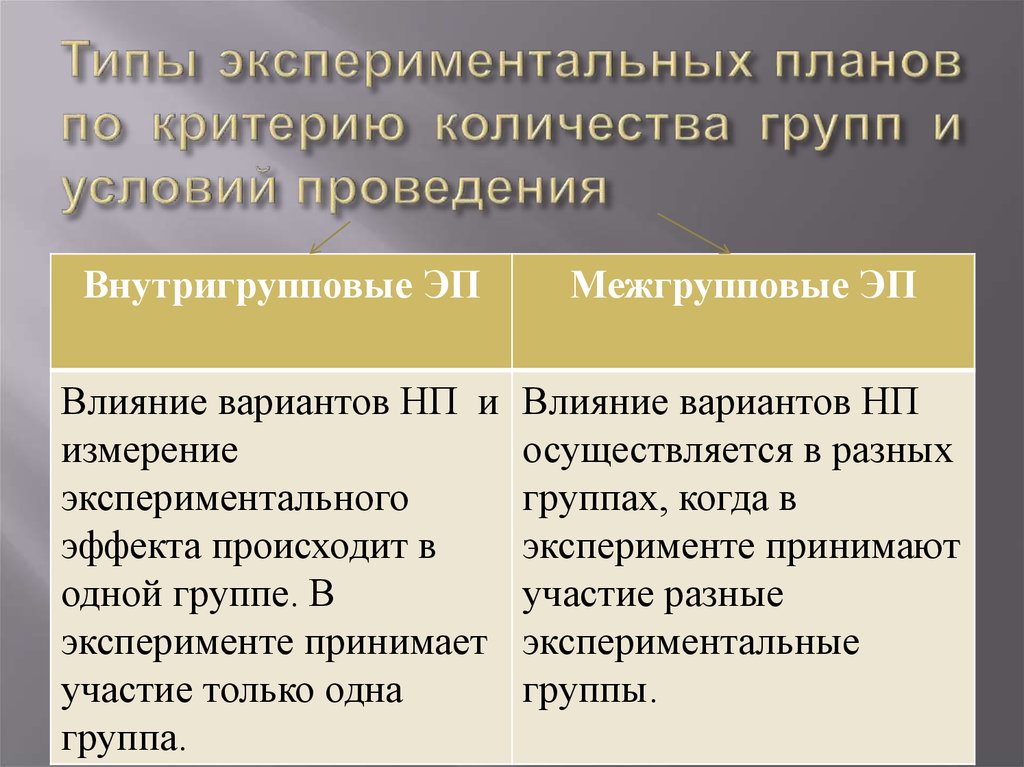 Типы экспериментальных планов по критерию количества групп и условий проведения

| Внутригрупповые ЭП | Межгрупповые ЭП |
|---|---|
| Влияние вариантов НП и измерение экспериментального эффекта происходит в одной группе. В эксперименте принимает участие только одна группа. | Влияние вариантов НП осуществляется в разных группах, когда в эксперименте принимают участие разные экспериментальные группы. |